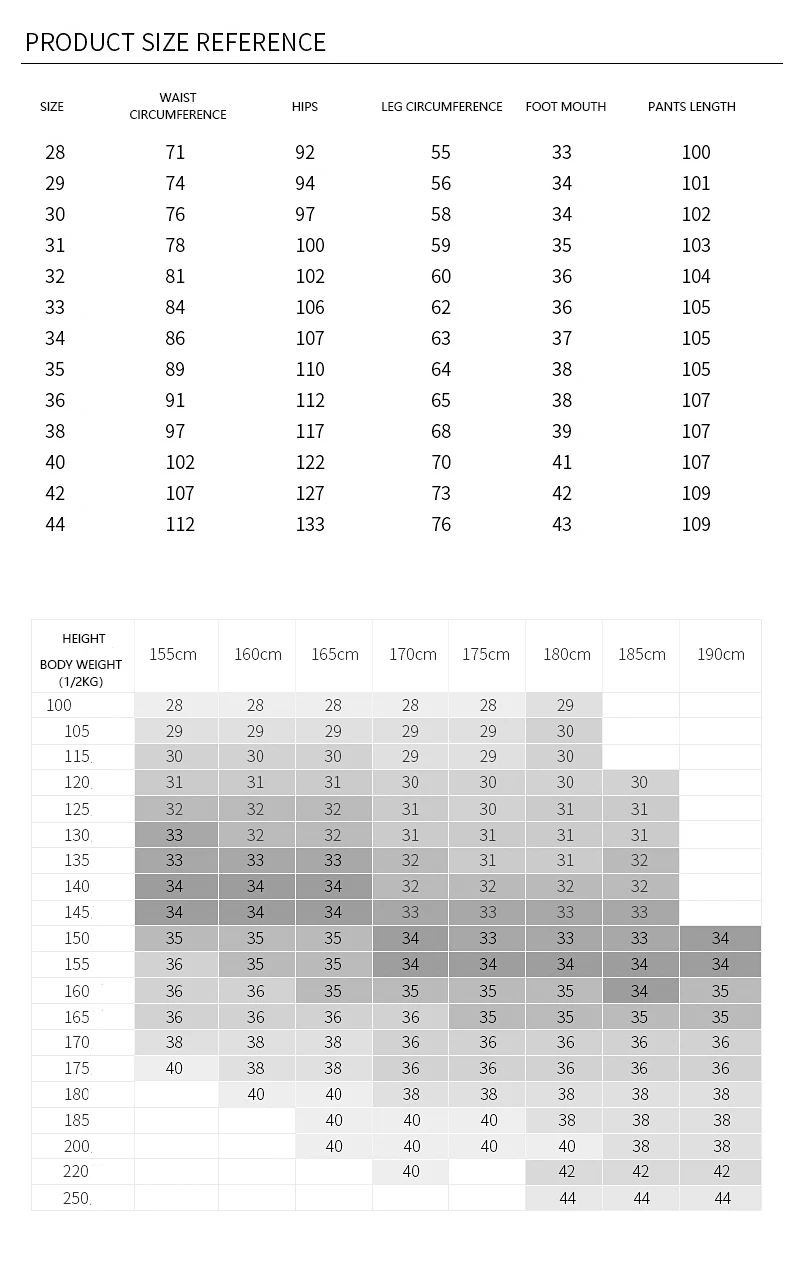 PRODUCT SIZE REFERENCE

| SIZE | WAIST CIRCUMFERENCE | HIPS | LEG CIRCUMFERENCE | FOOT MOUTH | PANTS LENGTH |
|---|---|---|---|---|---|
| 28 | 71 | 92 | 55 | 33 | 100 |
| 29 | 74 | 94 | 56 | 34 | 101 |
| 30 | 76 | 97 | 58 | 34 | 102 |
| 31 | 78 | 100 | 59 | 35 | 103 |
| 32 | 81 | 102 | 60 | 36 | 104 |
| 33 | 84 | 106 | 62 | 36 | 105 |
| 34 | 86 | 107 | 63 | 37 | 105 |
| 35 | 89 | 110 | 64 | 38 | 105 |
| 36 | 91 | 112 | 65 | 38 | 107 |
| 38 | 97 | 117 | 68 | 39 | 107 |
| 40 | 102 | 122 | 70 | 41 | 107 |
| 42 | 107 | 127 | 73 | 42 | 109 |
| 44 | 112 | 133 | 76 | 43 | 109 |

| HEIGHT BODY WEIGHT (1/2KG) | 155cm | 160cm | 165cm | 170cm | 175cm | 180cm | 185cm | 190cm |
|---|---|---|---|---|---|---|---|---|
| 100 | 28 | 28 | 28 | 28 | 28 | 29 | | |
| 105 | 29 | 29 | 29 | 29 | 29 | 30 | | |
| 115 | 30 | 30 | 30 | 29 | 29 | 30 | | |
| 120 | 31 | 31 | 31 | 30 | 30 | 30 | 30 | |
| 125 | 32 | 32 | 32 | 31 | 30 | 31 | 31 | |
| 130 | 33 | 32 | 32 | 31 | 31 | 31 | 31 | |
| 135 | 33 | 33 | 33 | 32 | 31 | 31 | 32 | |
| 140 | 34 | 34 | 34 | 32 | 32 | 32 | 32 | |
| 145 | 34 | 34 | 34 | 33 | 33 | 33 | 33 | |
| 150 | 35 | 35 | 35 | 34 | 33 | 33 | 33 | 34 |
| 155 | 36 | 35 | 35 | 34 | 34 | 34 | 34 | 34 |
| 160 | 36 | 36 | 35 | 35 | 35 | 35 | 34 | 35 |
| 165 | 36 | 36 | 36 | 36 | 35 | 35 | 35 | 35 |
| 170 | 38 | 38 | 38 | 36 | 36 | 36 | 36 | 36 |
| 175 | 40 | 38 | 38 | 36 | 36 | 36 | 36 | 36 |
| 180 | | 40 | 40 | 38 | 38 | 38 | 38 | 38 |
| 185 | | | 40 | 40 | 40 | 38 | 38 | 38 |
| 200 | | | 40 | 40 | 40 | 40 | 38 | 38 |
| 220 | | | | 40 | | 42 | 42 | 42 |
| 250 | | | | | | 44 | 44 | 44 |